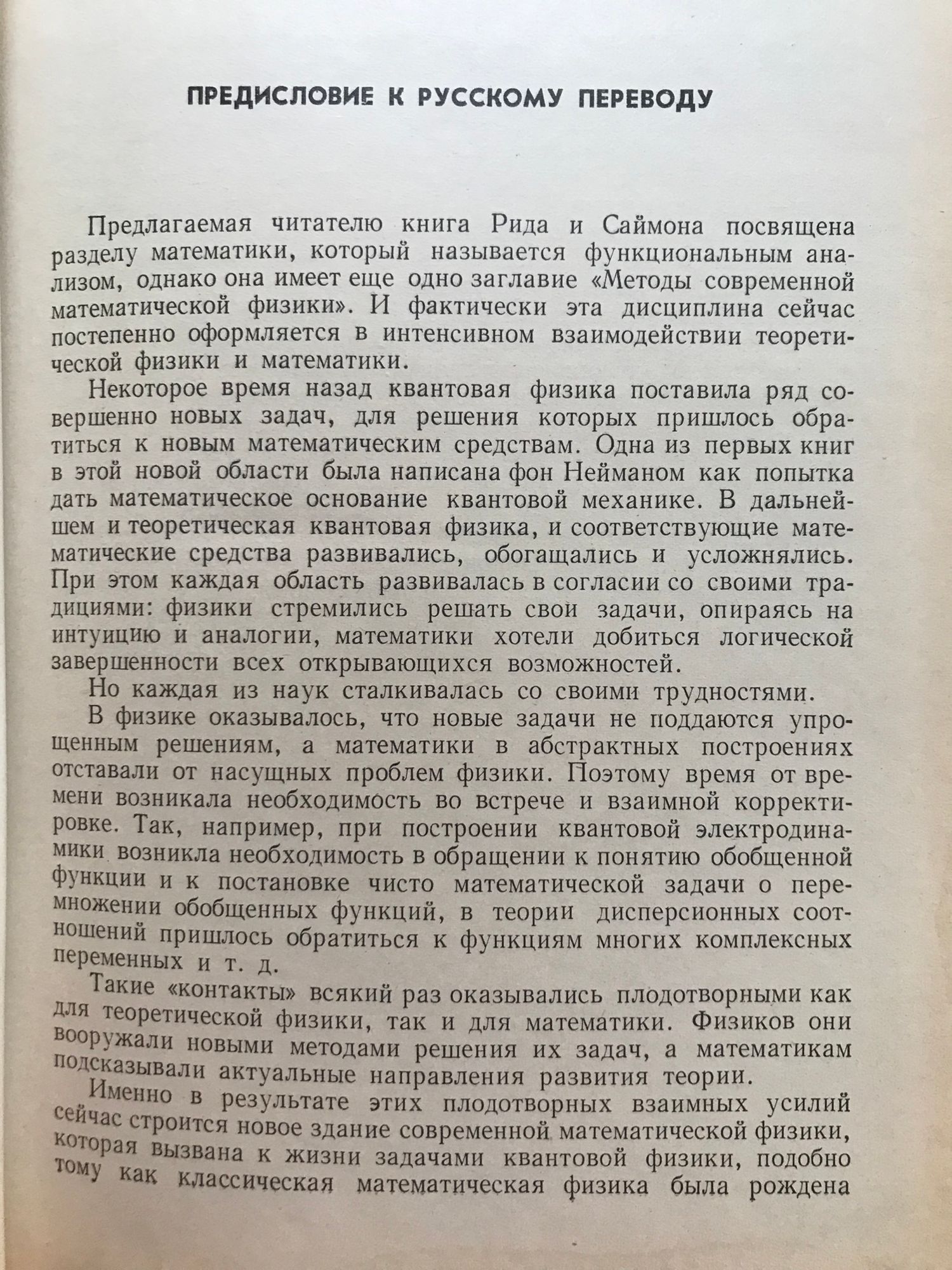 ПРЕДИСЛОВИЕ К РУССКОМУ ПЕРЕВОДУ

Предлагаемая читателю книга Рида и Саймона посвящена разделу математики, который называется функциональным анализом, однако она имеет еще одно заглавие «Методы современной математической физики». И фактически эта дисциплина сейчас постепенно оформляется в интенсивном взаимодействии теоретической физики и математики.

Некоторое время назад квантовая физика поставила ряд совершенно новых задач, для решения которых пришлось обратиться к новым математическим средствам. Одна из первых книг в этой новой области была написана фон Нейманом как попытка дать математическое основание квантовой механике. В дальнейшем и теоретическая квантовая физика, и соответствующие математические средства развивались, обогащались и усложнялись. При этом каждая область развивалась в согласии со своими традициями: физики стремились решать свои задачи, опираясь на интуицию и аналогии, математики хотели добиться логической завершенности всех открывающихся возможностей.

Но каждая из наук сталкивалась со своими трудностями.

В физике оказывалось, что новые задачи не поддаются упрощенным решениям, а математики в абстрактных построениях отставали от насущных проблем физики. Поэтому время от времени возникала необходимость во встрече и взаимной корректировке. Так, например, при построении квантовой электродинамики возникла необходимость в обращении к понятию обобщенной функции и к постановке чисто математической задачи о перемножении обобщенных функций, в теории дисперсионных соотношений пришлось обратиться к функциям многих комплексных переменных и т. д.

Такие «контакты» всякий раз оказывались плодотворными как для теоретической физики, так и для математики. Физиков они вооружали новыми методами решения их задач, а математикам подсказывали актуальные направления развития теории.

Именно в результате этих плодотворных взаимных усилий сейчас строится новое здание современной математической физики, которая вызвана к жизни задачами квантовой физики, подобно тому как классическая математическая физика была рождена